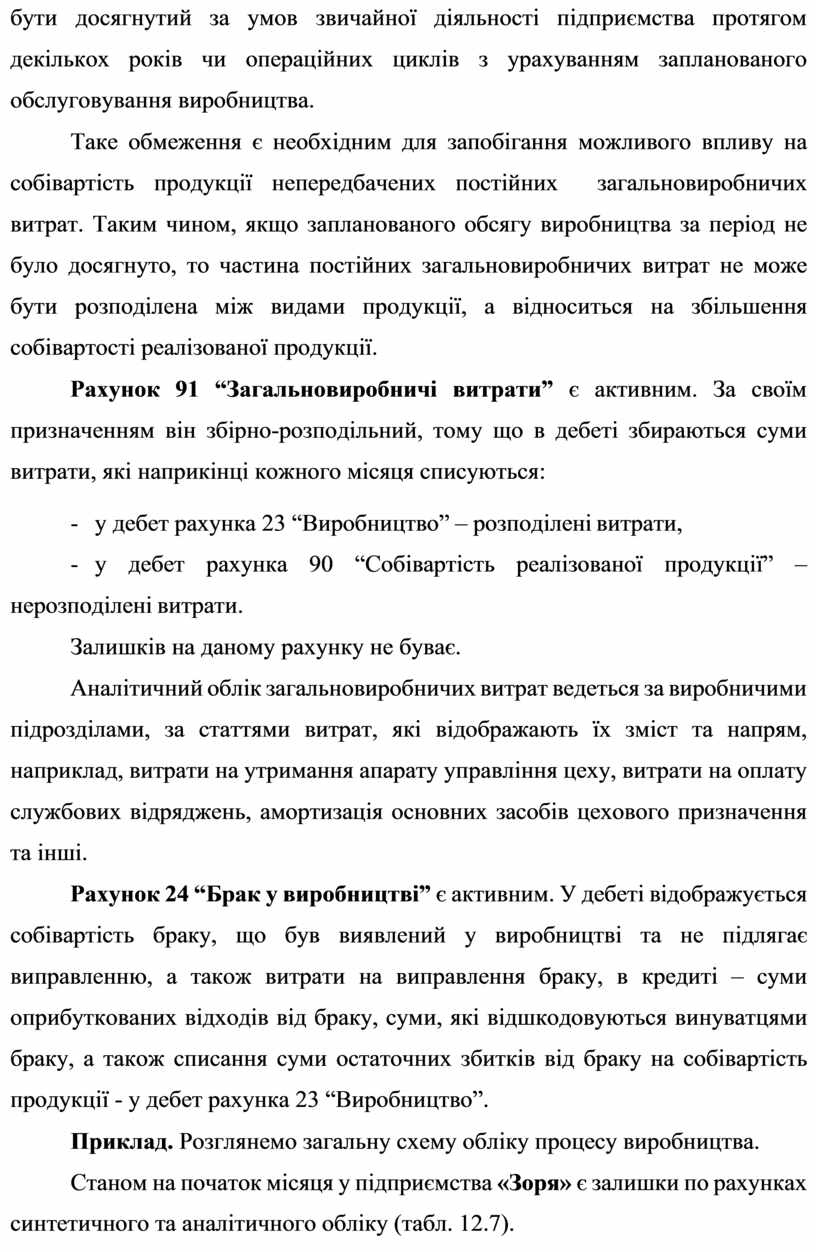 бути досягнутий за умов звичайної діяльності підприємства протягом декількох років чи операційних циклів з урахуванням запланованого обслуговування виробництва.

Таке обмеження є необхідним для запобігання можливого впливу на собівартість продукції непередбачених постійних загальновиробничих витрат. Таким чином, якщо запланованого обсягу виробництва за період не було досягнуто, то частина постійних загальновиробничих витрат не може бути розподілена між видами продукції, а відноситься на збільшення собівартості реалізованої продукції.

Рахунок 91 “Загальновиробничі витрати” є активним. За своїм призначенням він збірно-розподільний, тому що в дебеті збираються суми витрати, які наприкінці кожного місяця списуються:

- у дебет рахунка 23 “Виробництво” – розподілені витрати,

- у дебет рахунка 90 “Собівартість реалізованої продукції” – нерозподілені витрати.

Залишків на даному рахунку не буває.

Аналітичний облік загальновиробничих витрат ведеться за виробничими підрозділами, за статтями витрат, які відображають їх зміст та напрям, наприклад, витрати на утримання апарату управління цеху, витрати на оплату службових відряджень, амортизація основних засобів цехового призначення та інші.

Рахунок 24 “Брак у виробництві” є активним. У дебеті відображується собівартість браку, що був виявлений у виробництві та не підлягає виправленню, а також витрати на виправлення браку, в кредиті – суми оприбуткованих відходів від браку, суми, які відшкодовуються винуватцями браку, а також списання суми остаточних збитків від браку на собівартість продукції - у дебет рахунка 23 “Виробництво”.

Приклад. Розглянемо загальну схему обліку процесу виробництва.

Станом на початок місяця у підприємства «Зоря» є залишки по рахунках синтетичного та аналітичного обліку (табл. 12.7).